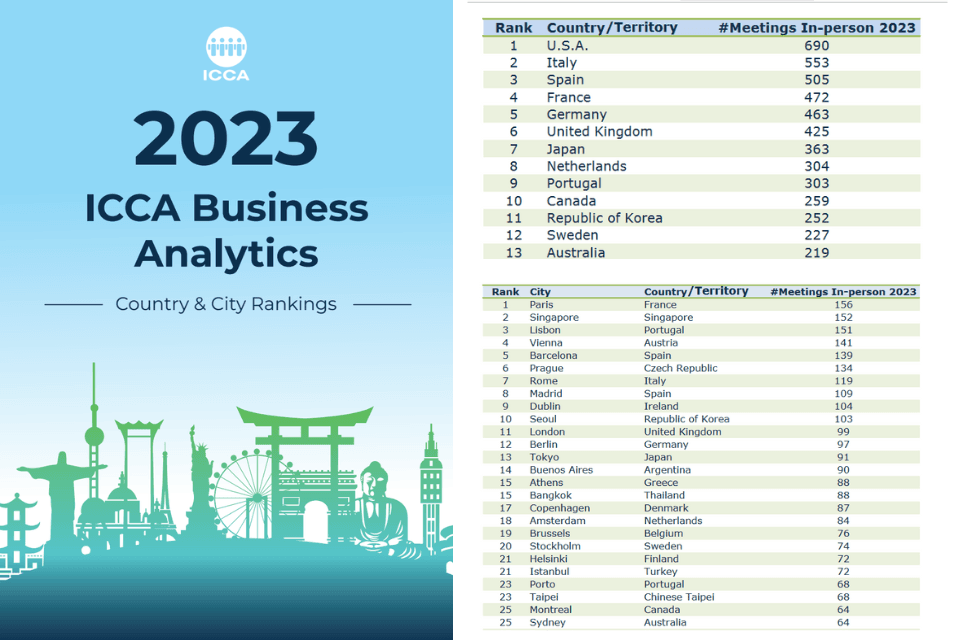 ICCA

2023

ICCA Business Analytics

Country & City Rankings

| Rank | Country/Territory | #Meetings In-person 2023 |
|---|---|---|
| 1 | U.S.A. | 690 |
| 2 | Italy | 553 |
| 3 | Spain | 505 |
| 4 | France | 472 |
| 5 | Germany | 463 |
| 6 | United Kingdom | 425 |
| 7 | Japan | 363 |
| 8 | Netherlands | 304 |
| 9 | Portugal | 303 |
| 10 | Canada | 259 |
| 11 | Republic of Korea | 252 |
| 12 | Sweden | 227 |
| 13 | Australia | 219 |

| Rank | City | Country/Territory | #Meetings In-person 2023 |
|---|---|---|---|
| 1 | Paris | France | 156 |
| 2 | Singapore | Singapore | 152 |
| 3 | Lisbon | Portugal | 151 |
| 4 | Vienna | Austria | 141 |
| 5 | Barcelona | Spain | 139 |
| 6 | Prague | Czech Republic | 134 |
| 7 | Rome | Italy | 119 |
| 8 | Madrid | Spain | 109 |
| 9 | Dublin | Ireland | 104 |
| 10 | Seoul | Republic of Korea | 103 |
| 11 | London | United Kingdom | 99 |
| 12 | Berlin | Germany | 97 |
| 13 | Tokyo | Japan | 91 |
| 14 | Buenos Aires | Argentina | 90 |
| 15 | Athens | Greece | 88 |
| 15 | Bangkok | Thailand | 88 |
| 17 | Copenhagen | Denmark | 87 |
| 18 | Amsterdam | Netherlands | 84 |
| 19 | Brussels | Belgium | 76 |
| 20 | Stockholm | Sweden | 74 |
| 21 | Helsinki | Finland | 72 |
| 21 | Istanbul | Turkey | 72 |
| 23 | Porto | Portugal | 68 |
| 23 | Taipei | Chinese Taipei | 68 |
| 25 | Montreal | Canada | 64 |
| 25 | Sydney | Australia | 64 |